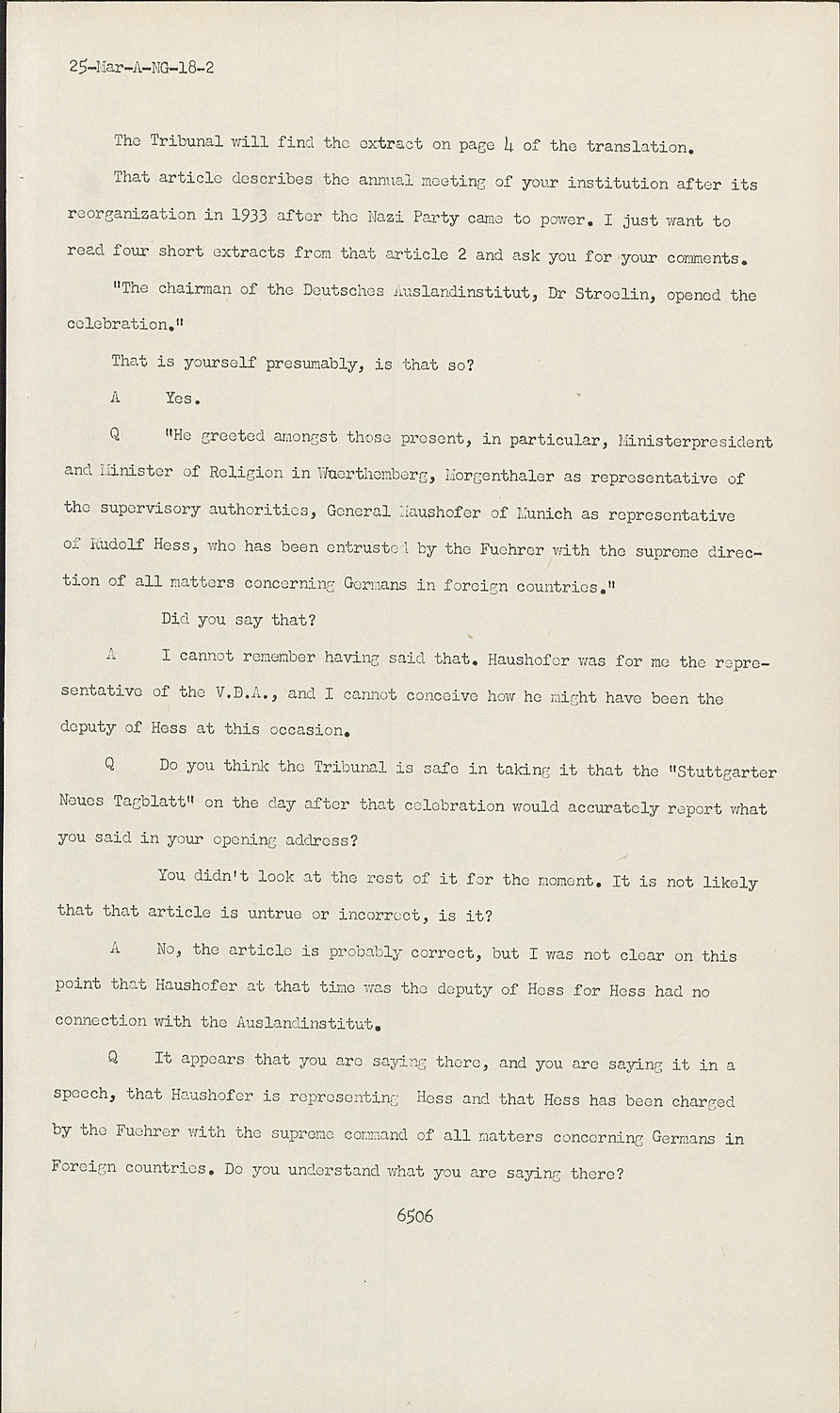 25-Mar-A-NG-18-2

The Tribunal will find the extract on page 4 of the translation.

That article describes the annual meeting of your institution after its reorganization in 1933 after the Nazi Party came to power. I just want to read four short extracts from that article 2 and ask you for your comments.

"The chairman of the Deutsches Auslandinstitut, Dr Stroelin, opened the celebration."

That is yourself presumably, is that so?

A Yes.

Q "He greeted amongst those present, in particular, Ministerpresident and Minister of Religion in Wuerthemberg, Morgenthaler as representative of the supervisory authorities, General Haushofer of Munich as representative of Rudolf Hess, who has been entrusted by the Fuehrer with the supreme direction of all matters concerning Germans in foreign countries."

Did you say that?

A I cannot remember having said that. Haushofer was for me the representative of the V.D.A., and I cannot conceive how he might have been the deputy of Hess at this occasion.

Q Do you think the Tribunal is safe in taking it that the "Stuttgarter Neues Tagblatt" on the day after that celebration would accurately report what you said in your opening address?

You didn't look at the rest of it for the moment. It is not likely that that article is untrue or incorrect, is it?

A No, the article is probably correct, but I was not clear on this point that Haushofer at that time was the deputy of Hess for Hess had no connection with the Auslandinstitut.

Q It appears that you are saying there, and you are saying it in a speech, that Haushofer is representing Hess and that Hess has been charged by the Fuehrer with the supreme command of all matters concerning Germans in Foreign countries. Do you understand what you are saying there?

6506